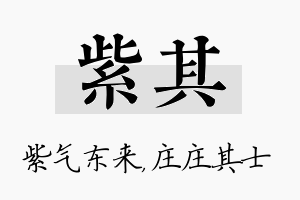 紫其

紫气东来,庄庄其士